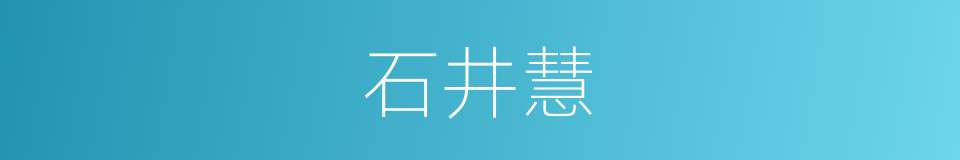 石井慧